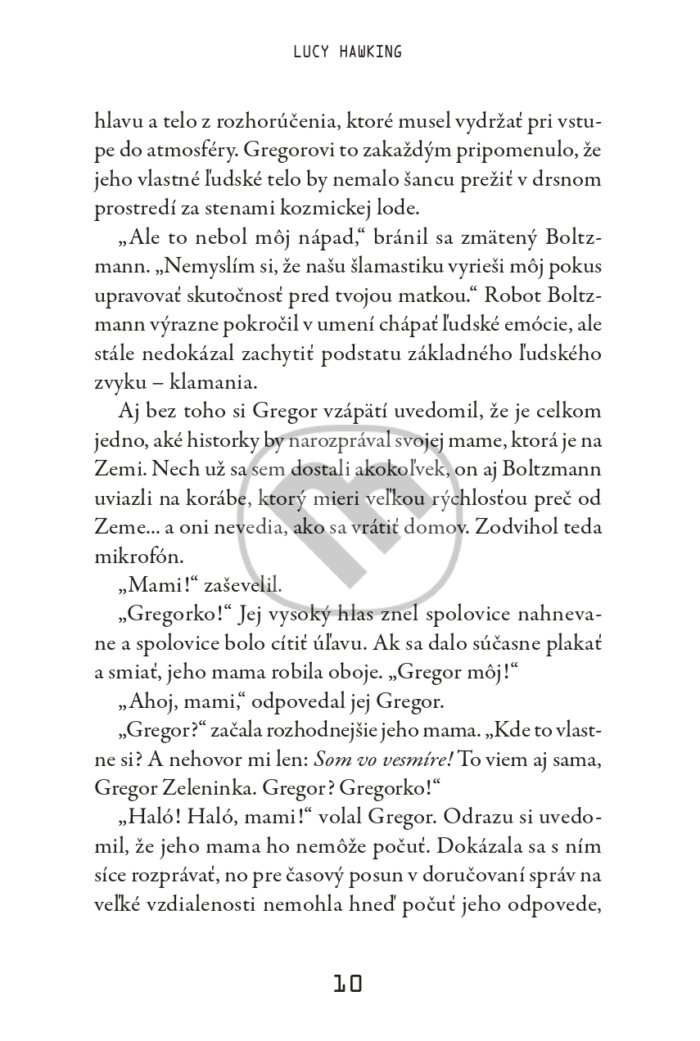 LUCY HAWKING

hlavu a telo z rozhorúčenia, ktoré musel vydržať pri vstupe do atmosféry. Gregorovi to zakaždým pripomenulo, že jeho vlastné ľudské telo by nemalo šancu prežiť v drsnom prostredí za stenami kozmickej lode.

„Ale to nebol môj nápad," bránil sa zmätený Boltzmann. „Nemyslím si, že našu šlamastiku vyrieši môj pokus upravovať skutočnosť pred tvojou matkou." Robot Boltzmann výrazne pokročil v umení chápať ľudské emócie, ale stále nedokázal zachytiť podstatu základného ľudského zvyku – klamania.

Aj bez toho si Gregor vzápätí uvedomil, že je celkom jedno, aké historky by narozprával svojej mame, ktorá je na Zemi. Nech už sa sem dostali akokoľvek, on aj Boltzmann uviazli na korábe, ktorý mieri veľkou rýchlosťou preč od Zeme... a oni nevedia, ako sa vrátiť domov. Zodvihol teda mikrofón.

„Mami!" zaševelil.

„Gregorko!" Jej vysoký hlas znel spolovice nahnevane a spolovice bolo cítiť úľavu. Ak sa dalo súčasne plakať a smiať, jeho mama robila oboje. „Gregor môj!"

„Ahoj, mami," odpovedal jej Gregor.

„Gregor?" začala rozhodnejšie jeho mama. „Kde to vlastne si? A nehovor mi len: Som vo vesmíre! To viem aj sama, Gregor Zeleninka. Gregor? Gregorko!"

„Haló! Haló, mami!" volal Gregor. Odrazu si uvedomil, že jeho mama ho nemôže počuť. Dokázala sa s ním síce rozprávať, no pre časový posun v doručovaní správ na veľké vzdialenosti nemohla hneď počuť jeho odpovede,

10